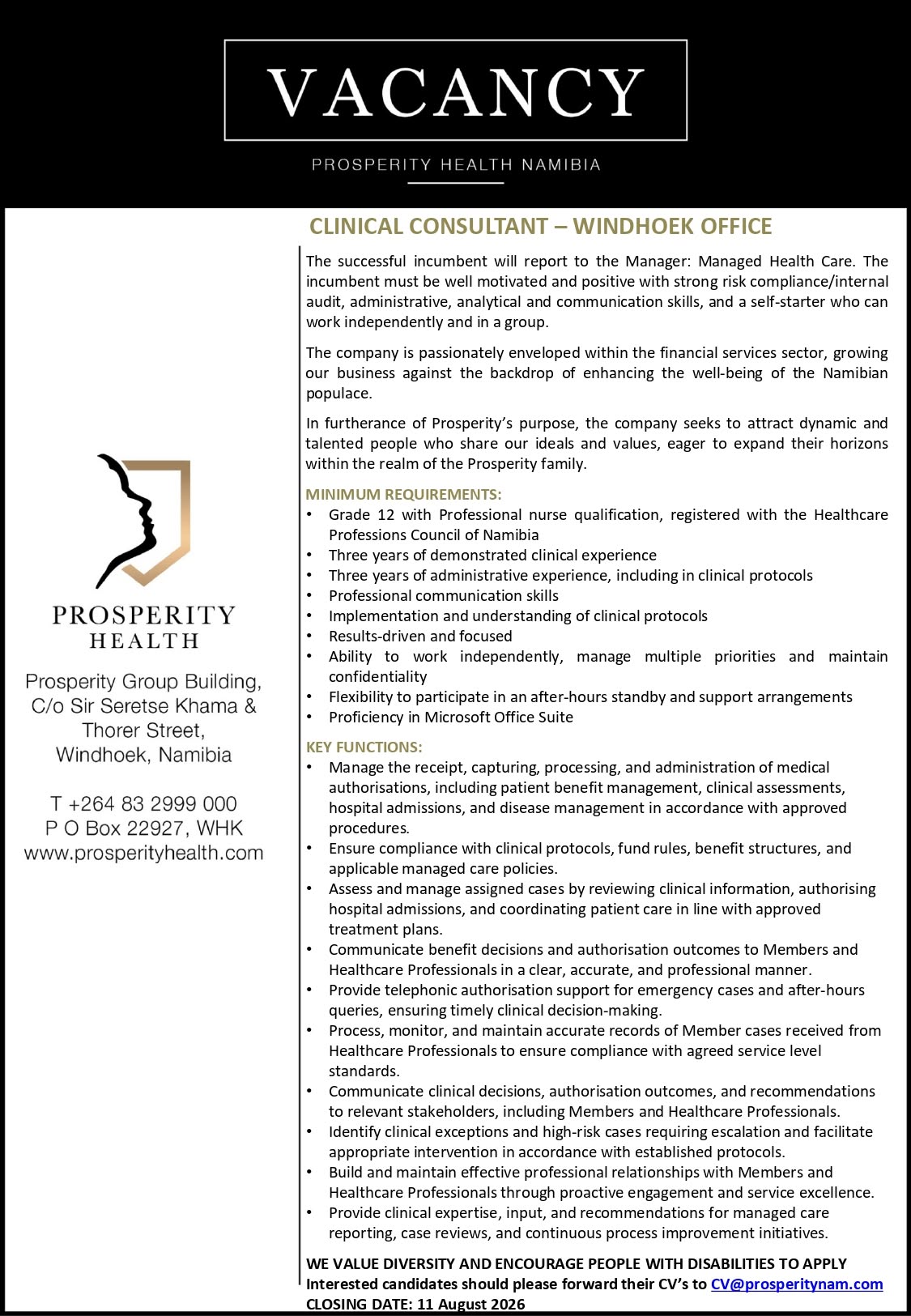 VACANCY

PROSPERITY HEALTH NAMIBIA

PROSPERITY
HEALTH

Prosperity Group Building, C/o Sir Seretse Khama & Thorer Street, Windhoek, Namibia

T +264 83 2999 000
P O Box 22927, WHK
www.prosperityhealth.com

CLINICAL CONSULTANT – WINDHOEK OFFICE

The successful incumbent will report to the Manager: Managed Health Care. The incumbent must be well motivated and positive with strong risk compliance/internal audit, administrative, analytical and communication skills, and a self-starter who can work independently and in a group.

The company is passionately enveloped within the financial services sector, growing our business against the backdrop of enhancing the well-being of the Namibian populace.

In furtherance of Prosperity's purpose, the company seeks to attract dynamic and talented people who share our ideals and values, eager to expand their horizons within the realm of the Prosperity family.

MINIMUM REQUIREMENTS:
• Grade 12 with Professional nurse qualification, registered with the Healthcare Professions Council of Namibia
• Three years of demonstrated clinical experience
• Three years of administrative experience, including in clinical protocols
• Professional communication skills
• Implementation and understanding of clinical protocols
• Results-driven and focused
• Ability to work independently, manage multiple priorities and maintain confidentiality
• Flexibility to participate in an after-hours standby and support arrangements
• Proficiency in Microsoft Office Suite

KEY FUNCTIONS:
• Manage the receipt, capturing, processing, and administration of medical authorisations, including patient benefit management, clinical assessments, hospital admissions, and disease management in accordance with approved procedures.
• Ensure compliance with clinical protocols, fund rules, benefit structures, and applicable managed care policies.
• Assess and manage assigned cases by reviewing clinical information, authorising hospital admissions, and coordinating patient care in line with approved treatment plans.
• Communicate benefit decisions and authorisation outcomes to Members and Healthcare Professionals in a clear, accurate, and professional manner.
• Provide telephonic authorisation support for emergency cases and after-hours queries, ensuring timely clinical decision-making.
• Process, monitor, and maintain accurate records of Member cases received from Healthcare Professionals to ensure compliance with agreed service level standards.
• Communicate clinical decisions, authorisation outcomes, and recommendations to relevant stakeholders, including Members and Healthcare Professionals.
• Identify clinical exceptions and high-risk cases requiring escalation and facilitate appropriate intervention in accordance with established protocols.
• Build and maintain effective professional relationships with Members and Healthcare Professionals through proactive engagement and service excellence.
• Provide clinical expertise, input, and recommendations for managed care reporting, case reviews, and continuous process improvement initiatives.

WE VALUE DIVERSITY AND ENCOURAGE PEOPLE WITH DISABILITIES TO APPLY
Interested candidates should please forward their CV's to CV@prosperitynam.com
CLOSING DATE: 11 August 2026